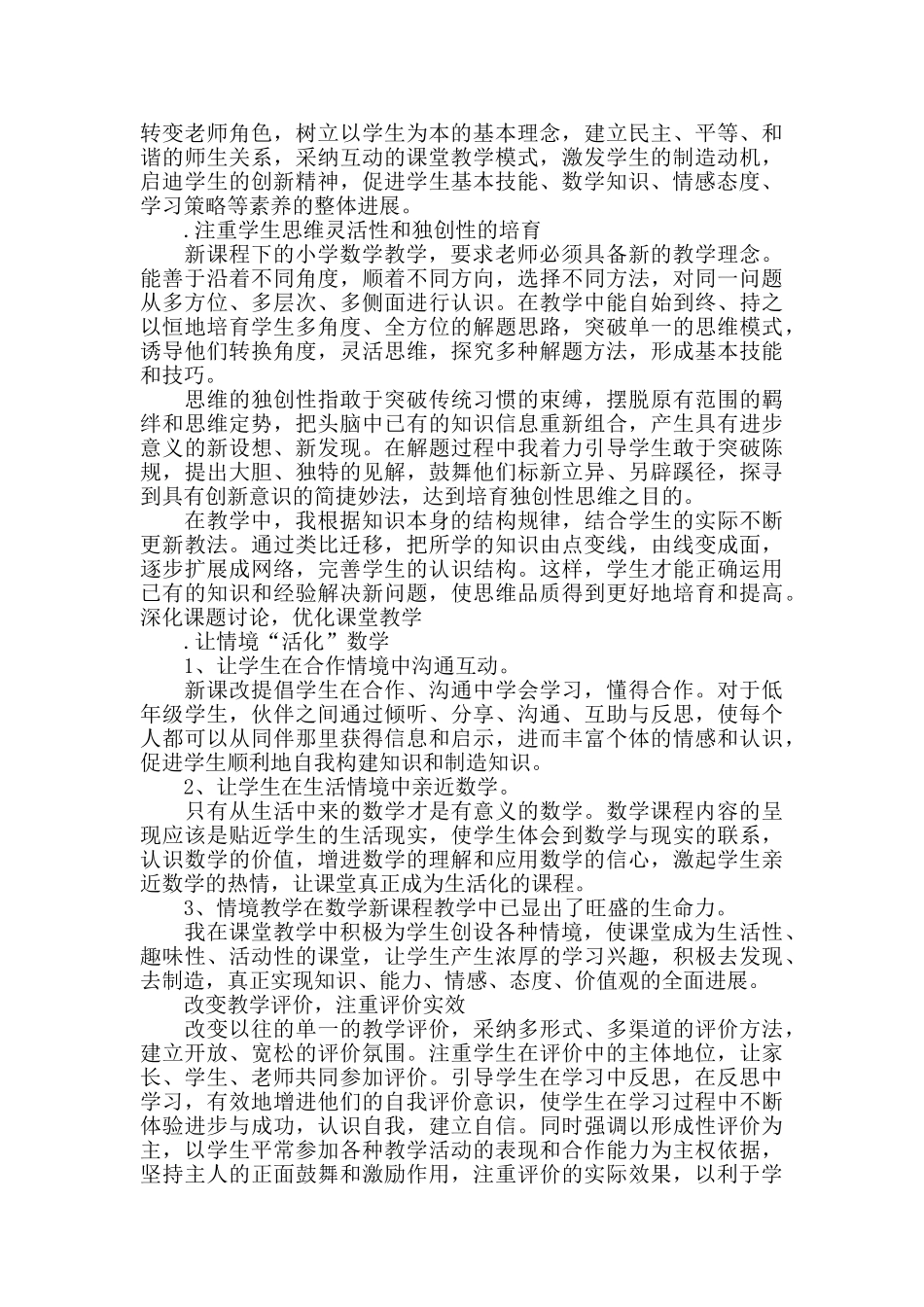 转变老师角色，树立以学生为本的基本理念，建立民主、平等、和谐的师生关系，采纳互动的课堂教学模式，激发学生的制造动机，启迪学生的创新精神，促进学生基本技能、数学知识、情感态度、学习策略等素养的整体进展。

.注重学生思维灵活性和独创性的培育

新课程下的小学数学教学，要求老师必须具备新的教学理念。能善于沿着不同角度，顺着不同方向，选择不同方法，对同一问题从多方位、多层次、多侧面进行认识。在教学中能自始到终、持之以恒地培育学生多角度、全方位的解题思路，突破单一的思维模式，诱导他们转换角度，灵活思维，探究多种解题方法，形成基本技能和技巧。

思维的独创性指敢于突破传统习惯的束缚，摆脱原有范围的羁绊和思维定势，把头脑中已有的知识信息重新组合，产生具有进步意义的新设想、新发现。在解题过程中我着力引导学生敢于突破陈规，提出大胆、独特的见解，鼓舞他们标新立异、另辟蹊径，探寻到具有创新意识的简捷妙法，达到培育独创性思维之目的。

在教学中，我根据知识本身的结构规律，结合学生的实际不断更新教法。通过类比迁移，把所学的知识由点变线，由线变成面，逐步扩展成网络，完善学生的认识结构。这样，学生才能正确运用已有的知识和经验解决新问题，使思维品质得到更好地培育和提高。

深化课题讨论，优化课堂教学

.让情境“活化”数学

1、让学生在合作情境中沟通互动。

新课改提倡学生在合作、沟通中学会学习，懂得合作。对于低年级学生，伙伴之间通过倾听、分享、沟通、互助与反思，使每个人都可以从同伴那里获得信息和启示，进而丰富个体的情感和认识，促进学生顺利地自我构建知识和制造知识。

2、让学生在生活情境中亲近数学。

只有从生活中来的数学才是有意义的数学。数学课程内容的呈现应该是贴近学生的生活现实，使学生体会到数学与现实的联系，认识数学的价值，增进数学的理解和应用数学的信心，激起学生亲近数学的热情，让课堂真正成为生活化的课程。

3、情境教学在数学新课程教学中已显出了旺盛的生命力。

我在课堂教学中积极为学生创设各种情境，使课堂成为生活性、趣味性、活动性的课堂，让学生产生浓厚的学习兴趣，积极去发现、去制造，真正实现知识、能力、情感、态度、价值观的全面进展。

改变教学评价，注重评价实效

改变以往的单一的教学评价，采纳多形式、多渠道的评价方法，建立开放、宽松的评价氛围。注重学生在评价中的主体地位，让家长、学生、老师共同参加评价。引导学生在学习中反思，在反思中学习，有效地增进他们的自我评价意识，使学生在学习过程中不断体验进步与成功，认识自我，建立自信。同时强调以形成性评价为主，以学生平常参加各种教学活动的表现和合作能力为主权依据，坚持主人的正面鼓舞和激励作用，注重评价的实际效果，以利于学